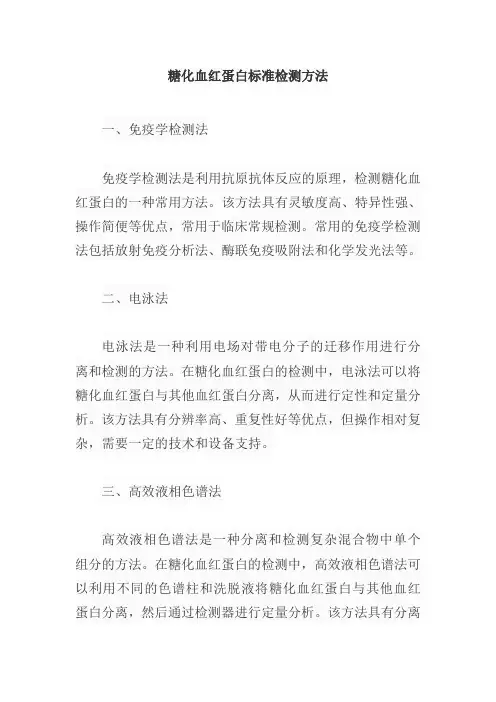 糖化血红蛋白标准检测方法

一、免疫学检测法

免疫学检测法是利用抗原抗体反应的原理，检测糖化血红蛋白的一种常用方法。该方法具有灵敏度高、特异性强、操作简便等优点，常用于临床常规检测。常用的免疫学检测法包括放射免疫分析法、酶联免疫吸附法和化学发光法等。

二、电泳法

电泳法是一种利用电场对带电分子的迁移作用进行分离和检测的方法。在糖化血红蛋白的检测中，电泳法可以将糖化血红蛋白与其他血红蛋白分离，从而进行定性和定量分析。该方法具有分辨率高、重复性好等优点，但操作相对复杂，需要一定的技术和设备支持。

三、高效液相色谱法

高效液相色谱法是一种分离和检测复杂混合物中单个组分的方法。在糖化血红蛋白的检测中，高效液相色谱法可以利用不同的色谱柱和洗脱液将糖化血红蛋白与其他血红蛋白分离，然后通过检测器进行定量分析。该方法具有分离